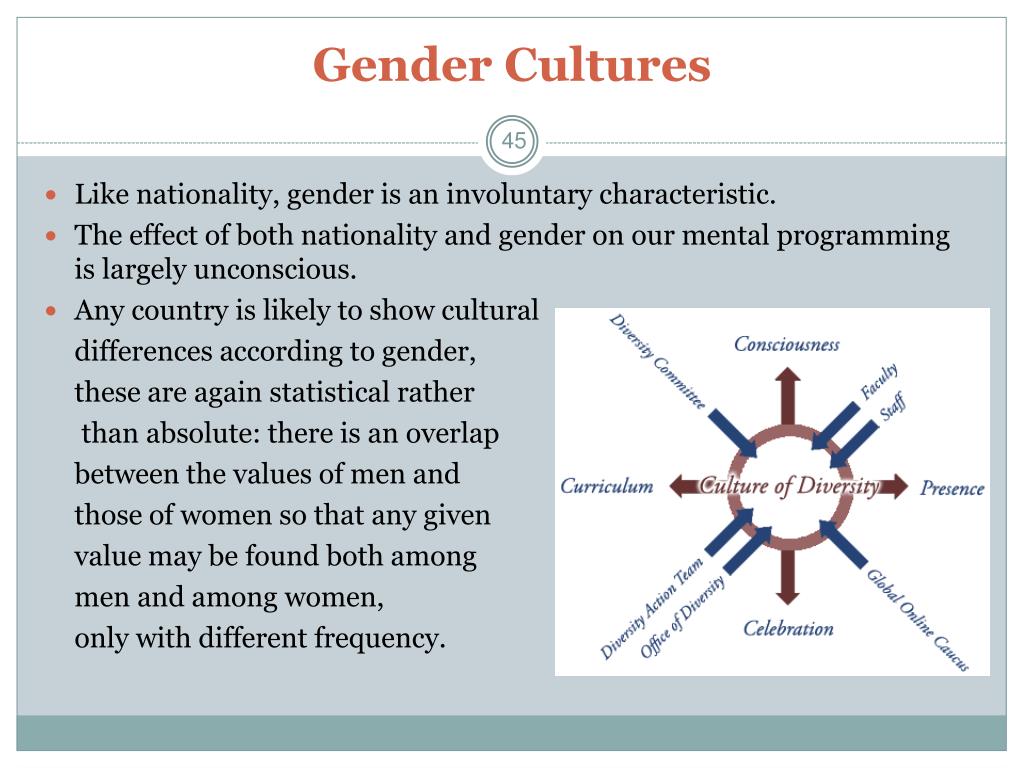 Gender Cultures

45

Like nationality, gender is an involuntary characteristic.

The effect of both nationality and gender on our mental programming is largely unconscious.

Any country is likely to show cultural differences according to gender, these are again statistical rather than absolute: there is an overlap between the values of men and those of women so that any given value may be found both among men and among women, only with different frequency.

Diversity Committee
Consciousness
Faculty
Staff
Curriculum
Culture of Diversity
Presence
Diversity Action Team
Office of Diversity
Celebration
Global Online Caucus